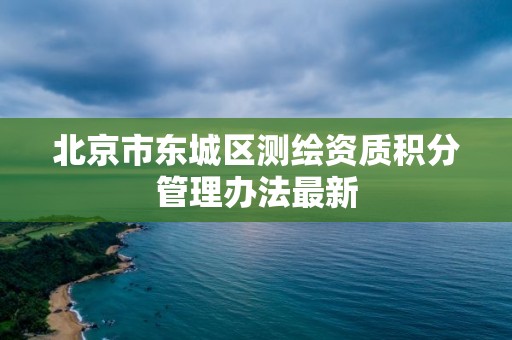 北京市东城区测绘资质积分管理办法最新